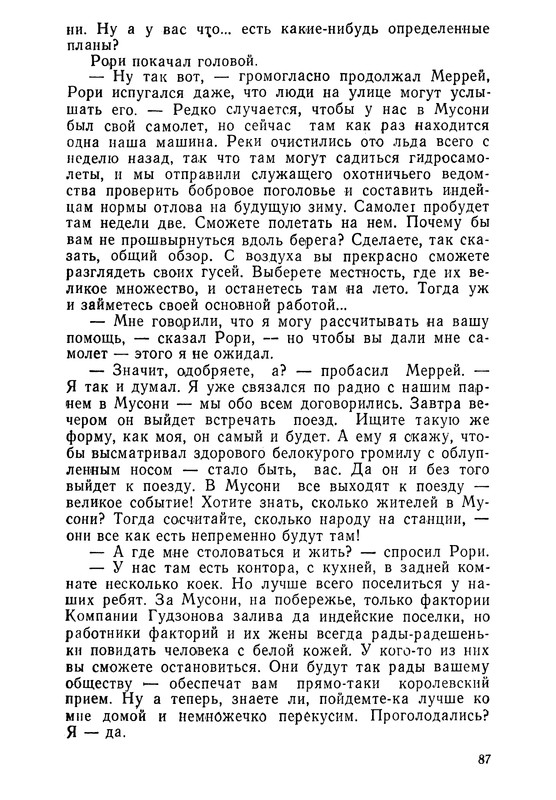 ни. Ну а у вас что... есть какие-нибудь определенные планы?

Рори покачал головой.

— Ну так вот, — громогласно продолжал Меррей, Рори испугался даже, что люди на улице могут услышать его. — Редко случается, чтобы у нас в Мусони был свой самолет, но сейчас там как раз находится одна наша машина. Реки очистились ото льда всего с неделю назад, так что там могут садиться гидросамолеты, и мы отправили служащего охотничьего ведомства проверить бобровое поголовье и составить индейцам нормы отлова на будущую зиму. Самолет пробудет там недели две. Сможете полетать на нем. Почему бы вам не прошвырнуться вдоль берега? Сделаете, так сказать, общий обзор. С воздуха вы прекрасно сможете разглядеть своих гусей. Выберете местность, где их великое множество, и останетесь там на лето. Тогда уж и займетесь своей основной работой...

— Мне говорили, что я могу рассчитывать на вашу помощь, — сказал Рори, — но чтобы вы дали мне самолет — этого я не ожидал.

— Значит, одобряете, а? — пробасил Меррей. — Я так и думал. Я уже связался по радио с нашим парнем в Мусони — мы обо всем договорились. Завтра вечером он выйдет встречать поезд. Ищите такую же форму, как моя, он самый и будет. А ему я скажу, чтобы высматривал здорового белокурого громилу с облупленным носом — стало быть, вас. Да он и без того выйдет к поезду. В Мусони все выходят к поезду — великое событие! Хотите знать, сколько жителей в Мусони? Тогда сосчитайте, сколько народу на станции, — они все как есть непременно будут там!

— А где мне столоваться и жить? — спросил Рори.

— У нас там есть контора, с кухней, в задней комнате несколько коек. Но лучше всего поселиться у наших ребят. За Мусони, на побережье, только фактории Компании Гудзонова залива да индейские поселки, но работники факторий и их жены всегда рады-радешеньки повидать человека с белой кожей. У кого-то из них вы сможете остановиться. Они будут так рады вашему обществу — обеспечат вам прямо-таки королевский прием. Ну а теперь, знаете ли, пойдемте-ка лучше ко мне домой и немножечко перекусим. Проголодались? Я — да.

87